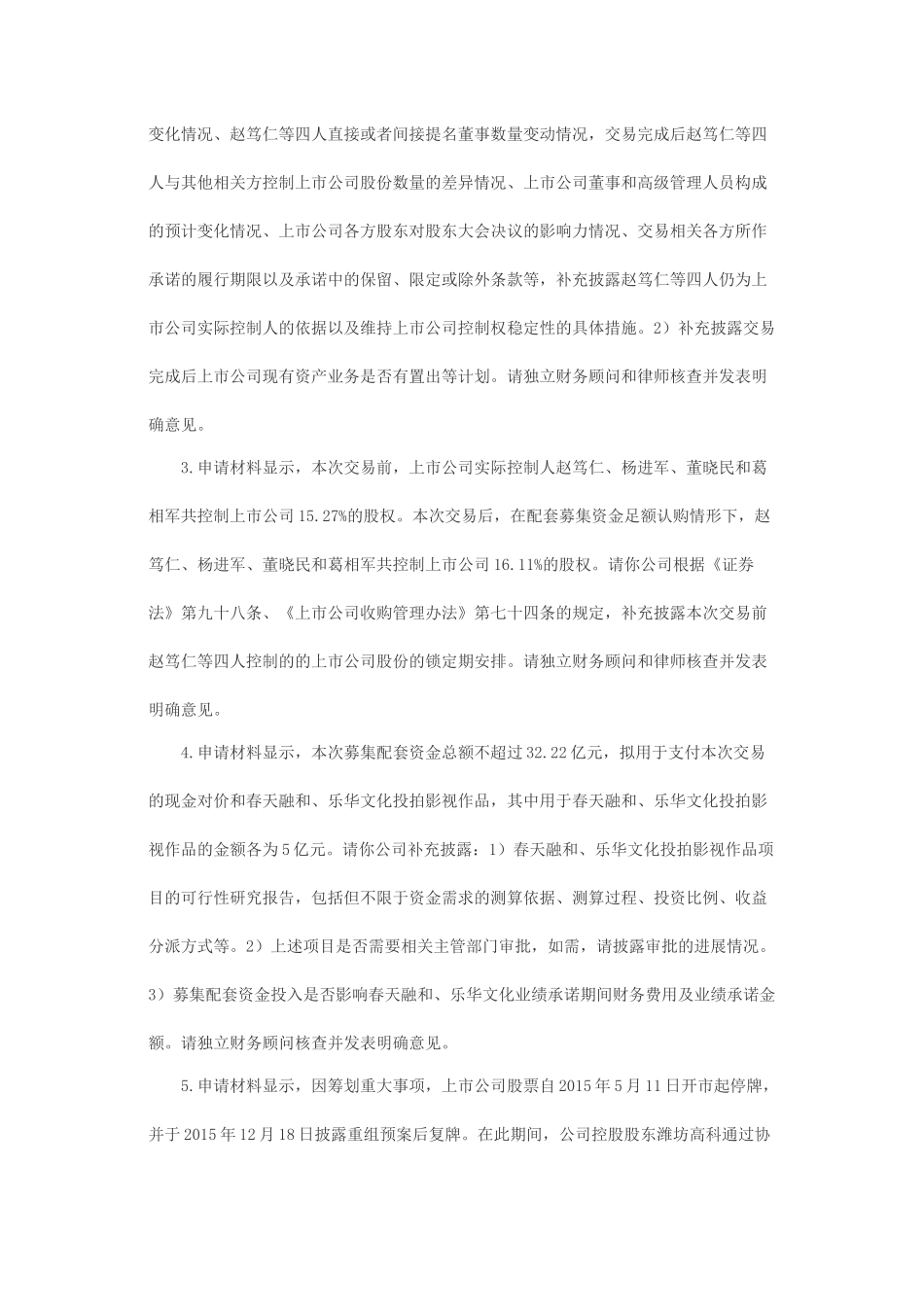 变化情况、赵笃仁等四人直接或者间接提名董事数量变动情况，交易完成后赵笃仁等四人与其他相关方控制上市公司股份数量的差异情况、上市公司董事和高级管理人员构成的预计变化情况、上市公司各方股东对股东大会决议的影响力情况、交易相关各方所作承诺的履行期限以及承诺中的保留、限定或除外条款等，补充披露赵笃仁等四人仍为上市公司实际控制人的依据以及维持上市公司控制权稳定性的具体措施。2）补充披露交易完成后上市公司现有资产业务是否有置出等计划。请独立财务顾问和律师核查并发表明确意见。

3.申请材料显示，本次交易前，上市公司实际控制人赵笃仁、杨进军、董晓民和葛相军共控制上市公司15.27%的股权。本次交易后，在配套募集资金足额认购情形下，赵笃仁、杨进军、董晓民和葛相军共控制上市公司16.11%的股权。请你公司根据《证券法》第九十八条、《上市公司收购管理办法》第七十四条的规定，补充披露本次交易前赵笃仁等四人控制的的上市公司股份的锁定期安排。请独立财务顾问和律师核查并发表明确意见。

4.申请材料显示，本次募集配套资金总额不超过32.22亿元，拟用于支付本次交易的现金对价和春天融和、乐华文化投拍影视作品，其中用于春天融和、乐华文化投拍影视作品的金额各为5亿元。请你公司补充披露：1）春天融和、乐华文化投拍影视作品项目的可行性研究报告，包括但不限于资金需求的测算依据、测算过程、投资比例、收益分派方式等。2）上述项目是否需要相关主管部门审批，如需，请披露审批的进展情况。3）募集配套资金投入是否影响春天融和、乐华文化业绩承诺期间财务费用及业绩承诺金额。请独立财务顾问核查并发表明确意见。

5.申请材料显示，因筹划重大事项，上市公司股票自2015年5月11日开市起停牌，并于2015年12月18日披露重组预案后复牌。在此期间，公司控股股东潍坊高科通过协